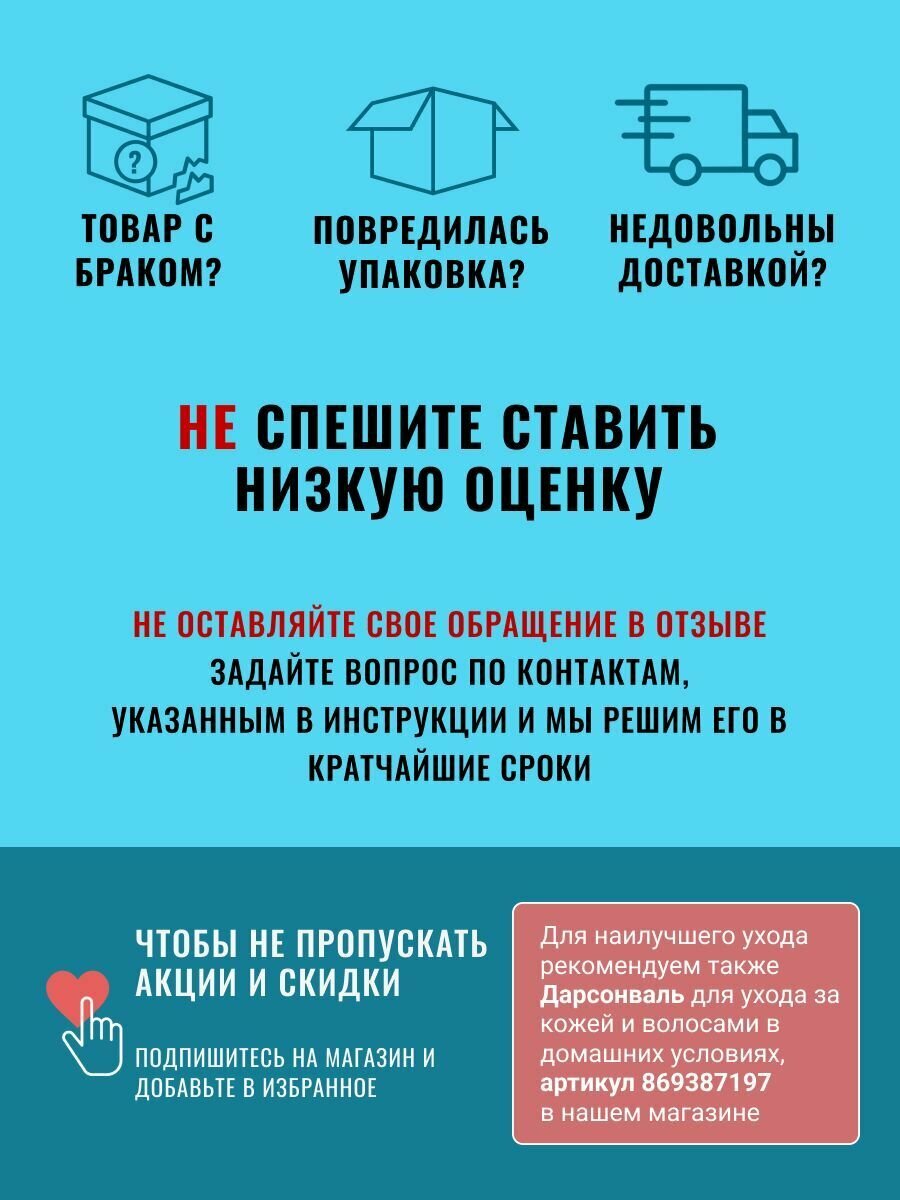 ТОВАР С БРАКОМ?

ПОВРЕДИЛАСЬ УПАКОВКА?

НЕДОВОЛЬНЫ ДОСТАВКОЙ?

НЕ СПЕШИТЕ СТАВИТЬ НИЗКУЮ ОЦЕНКУ

НЕ ОСТАВЛЯЙТЕ СВОЕ ОБРАЩЕНИЕ В ОТЗЫВЕ
ЗАДАЙТЕ ВОПРОС ПО КОНТАКТАМ, УКАЗАННЫМ В ИНСТРУКЦИИ И МЫ РЕШИМ ЕГО В КРАТЧАЙШИЕ СРОКИ

ЧТОБЫ НЕ ПРОПУСКАТЬ АКЦИИ И СКИДКИ

ПОДПИШИТЕСЬ НА МАГАЗИН И ДОБАВЬТЕ В ИЗБРАННОЕ

Для наилучшего ухода рекомендуем также Дарсонваль для ухода за кожей и волосами в домашних условиях, артикул 869387197 в нашем магазине